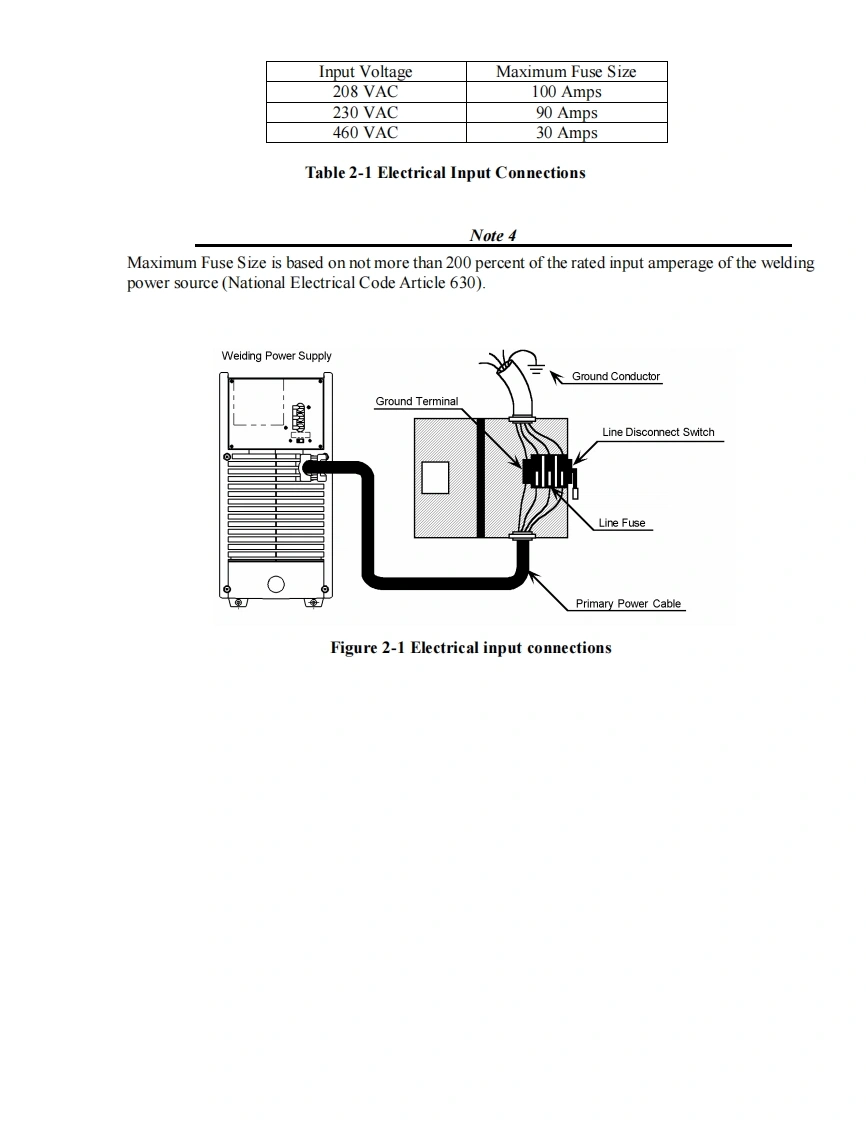 | Input Voltage | Maximum Fuse Size |
|---|---|
| 208 VAC | 100 Amps |
| 230 VAC | 90 Amps |
| 460 VAC | 30 Amps |

Table 2-1 Electrical Input Connections

Note 4

Maximum Fuse Size is based on not more than 200 percent of the rated input amperage of the welding power source (National Electrical Code Article 630).

Welding Power Supply

Ground Conductor

Ground Terminal

Line Disconnect Switch

Line Fuse

Primary Power Cable

Figure 2-1 Electrical input connections